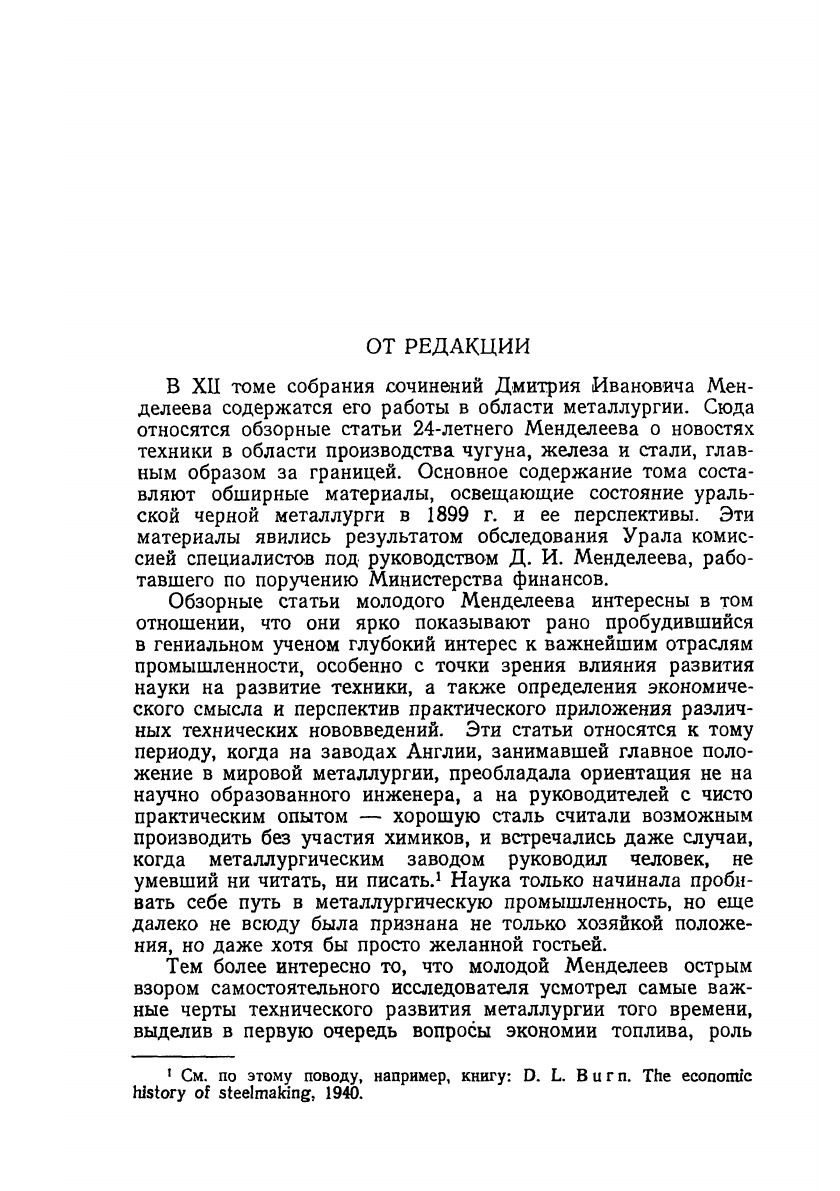 ОТ РЕДАКЦИИ

В XII томе собрания сочинений Дмитрия Ивановича Менделеева содержатся его работы в области металлургии. Сюда относятся обзорные статьи 24-летнего Менделеева о новостях техники в области производства чугуна, железа и стали, главным образом за границей. Основное содержание тома составляют обширные материалы, освещающие состояние уральской черной металлурги в 1899 г. и ее перспективы. Эти материалы явились результатом обследования Урала комиссией специалистов под руководством Д. И. Менделеева, работавшего по поручению Министерства финансов.

Обзорные статьи молодого Менделеева интересны в том отношении, что они ярко показывают рано пробудившийся в гениальном ученом глубокий интерес к важнейшим отраслям промышленности, особенно с точки зрения влияния развития науки на развитие техники, а также определения экономического смысла и перспектив практического приложения различных технических нововведений. Эти статьи относятся к тому периоду, когда на заводах Англии, занимавшей главное положение в мировой металлургии, преобладала ориентация не на научно образованного инженера, а на руководителей с чисто практическим опытом — хорошую сталь считали возможным производить без участия химиков, и встречались даже случаи, когда металлургическим заводом руководил человек, не умевший ни читать, ни писать.$^1$ Наука только начинала пробивать себе путь в металлургическую промышленность, но еще далеко не всюду была признана не только хозяйкой положения, но даже хотя бы просто желанной гостьей.

Тем более интересно то, что молодой Менделеев острым взором самостоятельного исследователя усмотрел самые важные черты технического развития металлургии того времени, выделив в первую очередь вопросы экономии топлива, роль

$^1$ См. по этому поводу, например, книгу: D. L. Burn. The economic history of steelmaking, 1940.